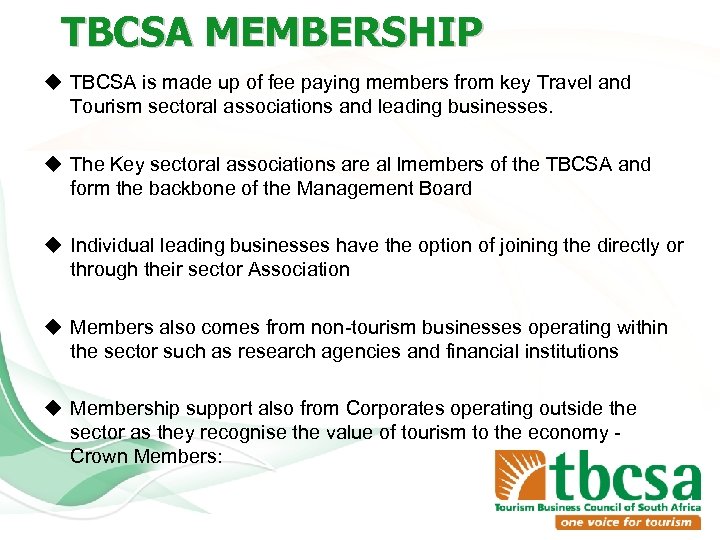 TBCSA MEMBERSHIP

◆ TBCSA is made up of fee paying members from key Travel and Tourism sectoral associations and leading businesses.

◆ The Key sectoral associations are al lmembers of the TBCSA and form the backbone of the Management Board

◆ Individual leading businesses have the option of joining the directly or through their sector Association

◆ Members also comes from non-tourism businesses operating within the sector such as research agencies and financial institutions

◆ Membership support also from Corporates operating outside the sector as they recognise the value of tourism to the economy - Crown Members:

tbcsa
Tourism Business Council of South Africa
one voice for tourism